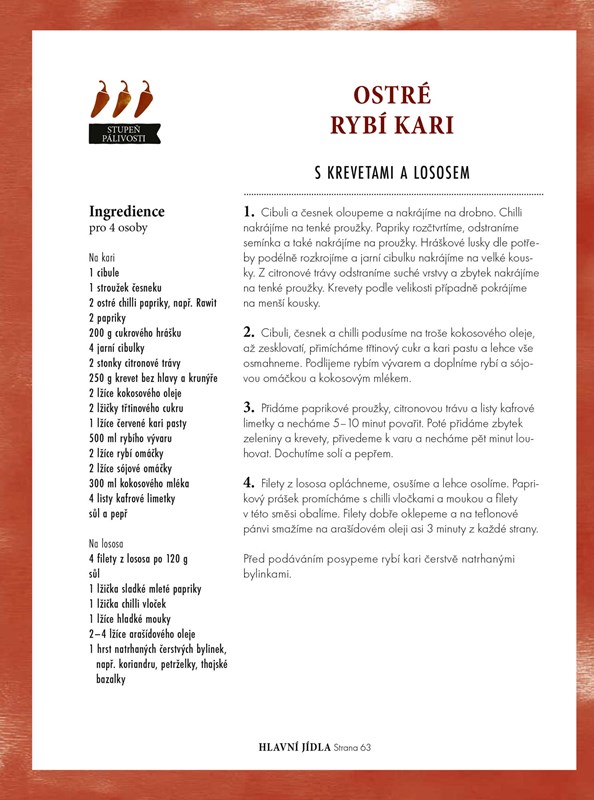 STUPEŇ PÁLIVOSTI

OSTRÉ RYBÍ KARI

S KREVETAMI A LOSOSEM

Ingredience
pro 4 osoby

Na kari
1 cibule
1 stroužek česneku
2 ostré chilli papriky, např. Rawit
2 papriky
200 g cukrového hrášku
4 jarní cibulky
2 stonky citronové trávy
250 g krevet bez hlavy a krunýře
2 lžíce kokosového oleje
2 lžičky třtinového cukru
1 lžíce červené kari pasty
500 ml rybího vývaru
2 lžíce rybí omáčky
2 lžíce sójové omáčky
300 ml kokosového mléka
4 listy kafrové limetky
sůl a pepř

Na lososa
4 filety z lososa po 120 g
sůl
1 lžička sladké mleté papriky
1 lžička chilli vloček
1 lžíce hladké mouky
2–4 lžíce arašídového oleje
1 hrst natrhaných čerstvých bylinek, např. koriandru, petrželky, thajské bazalky

1. Cibuli a česnek oloupeme a nakrájíme na drobno. Chilli nakrájíme na tenké proužky. Papriky rozčtvrtíme, odstraníme semínka a také nakrájíme na proužky. Hráškové lusky dle potřeby podélně rozkrojíme a jarní cibulku nakrájíme na velké kousky. Z citronové trávy odstraníme suché vrstvy a zbytek nakrájíme na tenké proužky. Krevety podle velikosti případně pokrájíme na menší kousky.

2. Cibuli, česnek a chilli podusíme na troše kokosového oleje, až zesklovatí, přimícháme třtinový cukr a kari pastu a lehce vše osmahneme. Podlijeme rybím vývarem a doplníme rybí a sójovou omáčkou a kokosovým mlékem.

3. Přidáme paprikové proužky, citronovou trávu a listy kafrové limetky a necháme 5–10 minut povařit. Poté přidáme zbytek zeleniny a krevety, přivedeme k varu a necháme pět minut louhovat. Dochutíme solí a pepřem.

4. Filety z lososa opláchneme, osušíme a lehce osolíme. Paprikový prášek promícháme s chilli vločkami a moukou a filety v této směsi obalíme. Filety dobře oklepeme a na teflonové pánvi smažíme na arašídovém oleji asi 3 minuty z každé strany.

Před podáváním posypeme rybí kari čerstvě natrhanými bylinkami.

HLAVNÍ JÍDLA Strana 63